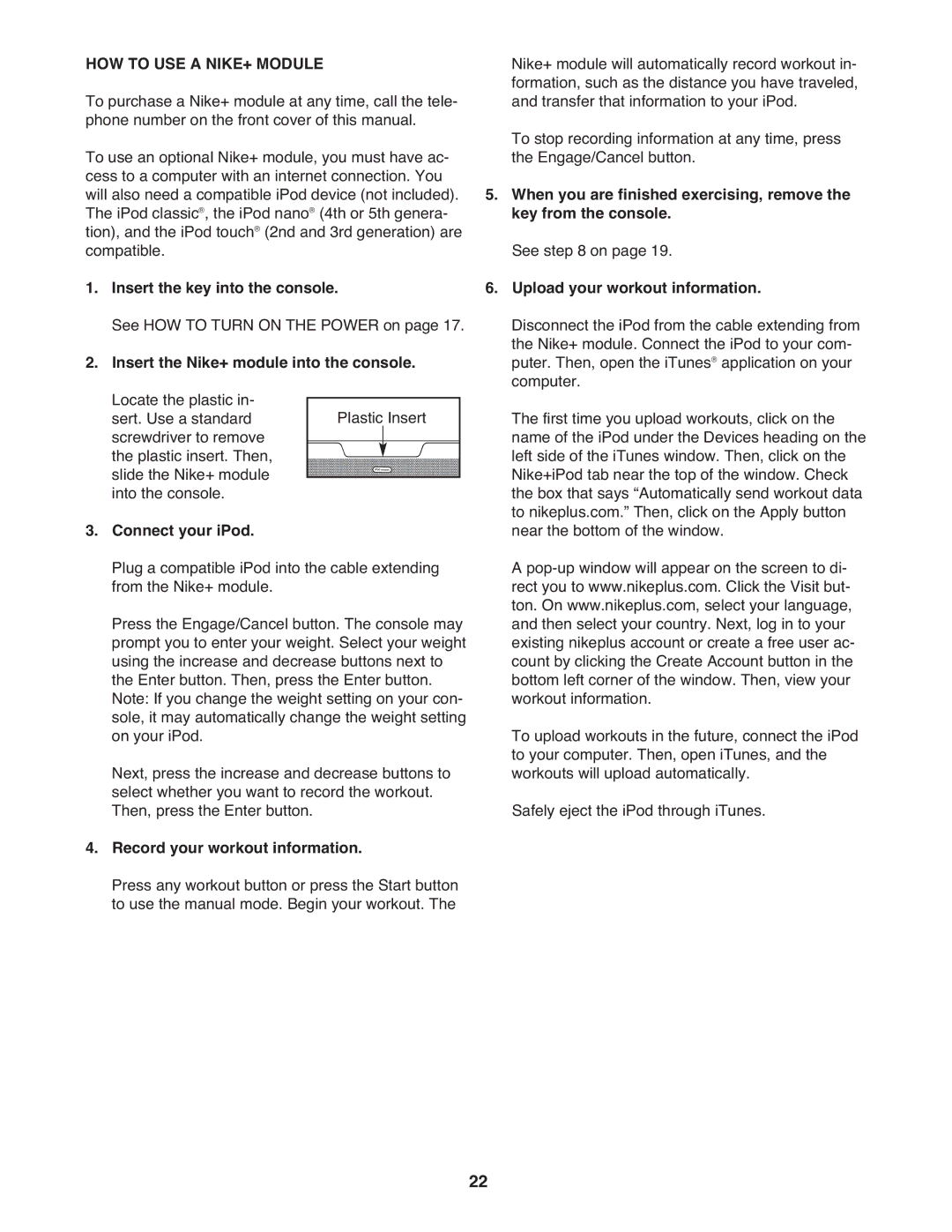 HOW TO USE A NIKE+ MODULE

To purchase a Nike+ module at any time, call the telephone number on the front cover of this manual.

To use an optional Nike+ module, you must have access to a computer with an internet connection. You will also need a compatible iPod device (not included). The iPod classic®, the iPod nano® (4th or 5th generation), and the iPod touch® (2nd and 3rd generation) are compatible.

1. Insert the key into the console.

See HOW TO TURN ON THE POWER on page 17.

2. Insert the Nike+ module into the console.

Locate the plastic insert. Use a standard screwdriver to remove the plastic insert. Then, slide the Nike+ module into the console.

Plastic Insert

3. Connect your iPod.

Plug a compatible iPod into the cable extending from the Nike+ module.

Press the Engage/Cancel button. The console may prompt you to enter your weight. Select your weight using the increase and decrease buttons next to the Enter button. Then, press the Enter button. Note: If you change the weight setting on your console, it may automatically change the weight setting on your iPod.

Next, press the increase and decrease buttons to select whether you want to record the workout. Then, press the Enter button.

4. Record your workout information.

Press any workout button or press the Start button to use the manual mode. Begin your workout. The Nike+ module will automatically record workout information, such as the distance you have traveled, and transfer that information to your iPod.

To stop recording information at any time, press the Engage/Cancel button.

5. When you are finished exercising, remove the key from the console.

See step 8 on page 19.

6. Upload your workout information.

Disconnect the iPod from the cable extending from the Nike+ module. Connect the iPod to your computer. Then, open the iTunes® application on your computer.

The first time you upload workouts, click on the name of the iPod under the Devices heading on the left side of the iTunes window. Then, click on the Nike+iPod tab near the top of the window. Check the box that says “Automatically send workout data to nikeplus.com.” Then, click on the Apply button near the bottom of the window.

A pop-up window will appear on the screen to direct you to www.nikeplus.com. Click the Visit button. On www.nikeplus.com, select your language, and then select your country. Next, log in to your existing nikeplus account or create a free user account by clicking the Create Account button in the bottom left corner of the window. Then, view your workout information.

To upload workouts in the future, connect the iPod to your computer. Then, open iTunes, and the workouts will upload automatically.

Safely eject the iPod through iTunes.

22